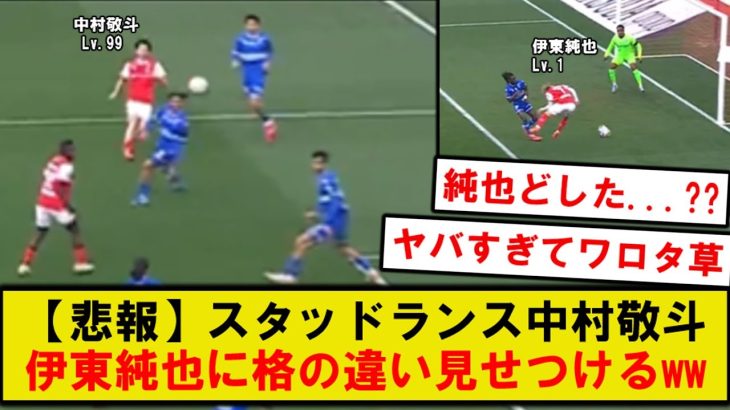 中村敬斗
Lv. 99

伊東純也
Lv. 1

純也どした...??

ヤバすぎてワロタ草

【悲報】スタッドランス中村敬斗
伊東純也に格の違い見せつけるww